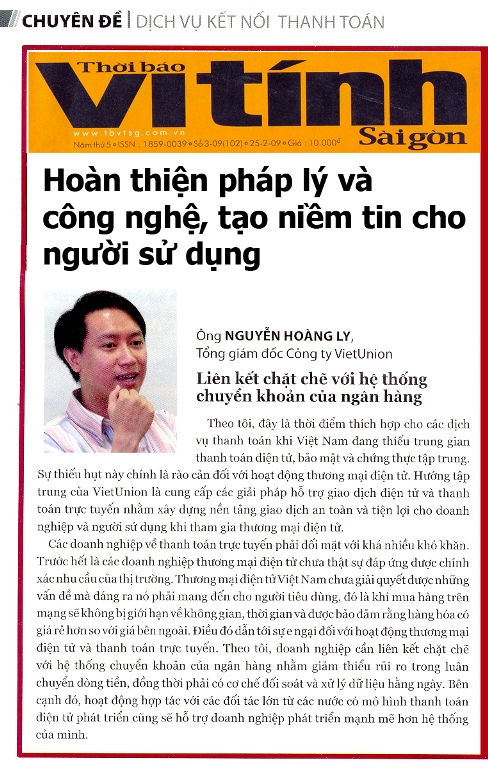 CHUYÊN ĐỀ | DỊCH VỤ KẾT NỐI THANH TOÁN

Thời báo vi tính Sài gòn

www.tbvtsg.com.vn
Năm thứ 5 • ISSN : 1859-0039 • Số 3-09(102) • 25-2-09 • Giá : 10.000đ

Hoàn thiện pháp lý và công nghệ, tạo niềm tin cho người sử dụng

Ông NGUYỄN HOÀNG LY,
Tổng giám đốc Công ty VietUnion

Liên kết chặt chẽ với hệ thống chuyển khoản của ngân hàng

Theo tôi, đây là thời điểm thích hợp cho các dịch vụ thanh toán khi Việt Nam đang thiếu trung gian thanh toán điện tử, bảo mật và chứng thực tập trung. Sự thiếu hụt này chính là rào cản đối với hoạt động thương mại điện tử. Hướng tập trung của VietUnion là cung cấp các giải pháp hỗ trợ giao dịch điện tử và thanh toán trực tuyến nhằm xây dựng nền tảng giao dịch an toàn và tiện lợi cho doanh nghiệp và người sử dụng khi tham gia thương mại điện tử.

Các doanh nghiệp về thanh toán trực tuyến phải đối mặt với khá nhiều khó khăn. Trước hết là các doanh nghiệp thương mại điện tử chưa thật sự đáp ứng được chính xác nhu cầu của thị trường. Thương mại điện tử Việt Nam chưa giải quyết được những vấn đề mà đáng ra nó phải mang đến cho người tiêu dùng, đó là khi mua hàng trên mạng sẽ không bị giới hạn về không gian, thời gian và được bảo đảm rằng hàng hóa có giá rẻ hơn so với giá bên ngoài. Điều đó dẫn tới sự e ngại đối với hoạt động thương mại điện tử và thanh toán trực tuyến. Theo tôi, doanh nghiệp cần liên kết chặt chẽ với hệ thống chuyển khoản của ngân hàng nhằm giảm thiểu rủi ro trong luân chuyển dòng tiền, đồng thời phải có cơ chế đối soát và xử lý dữ liệu hằng ngày. Bên cạnh đó, hoạt động hợp tác với các đối tác lớn từ các nước có mô hình thanh toán điện tử phát triển cũng sẽ hỗ trợ doanh nghiệp phát triển mạnh mẽ hơn hệ thống của mình.